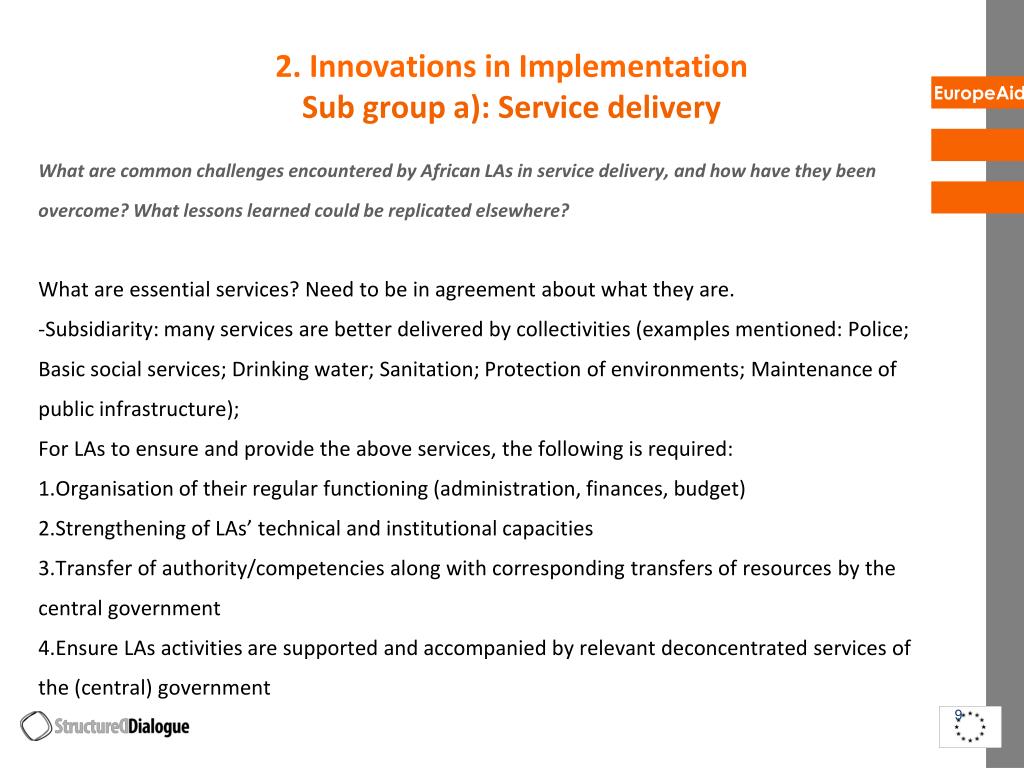 2. Innovations in Implementation
Sub group a): Service delivery

EuropeAid

What are common challenges encountered by African LAs in service delivery, and how have they been overcome? What lessons learned could be replicated elsewhere?

What are essential services? Need to be in agreement about what they are.
-Subsidiarity: many services are better delivered by collectivities (examples mentioned: Police; Basic social services; Drinking water; Sanitation; Protection of environments; Maintenance of public infrastructure);
For LAs to ensure and provide the above services, the following is required:
1.Organisation of their regular functioning (administration, finances, budget)
2.Strengthening of LAs' technical and institutional capacities
3.Transfer of authority/competencies along with corresponding transfers of resources by the central government
4.Ensure LAs activities are supported and accompanied by relevant deconcentrated services of the (central) government

StructuredDialogue

9